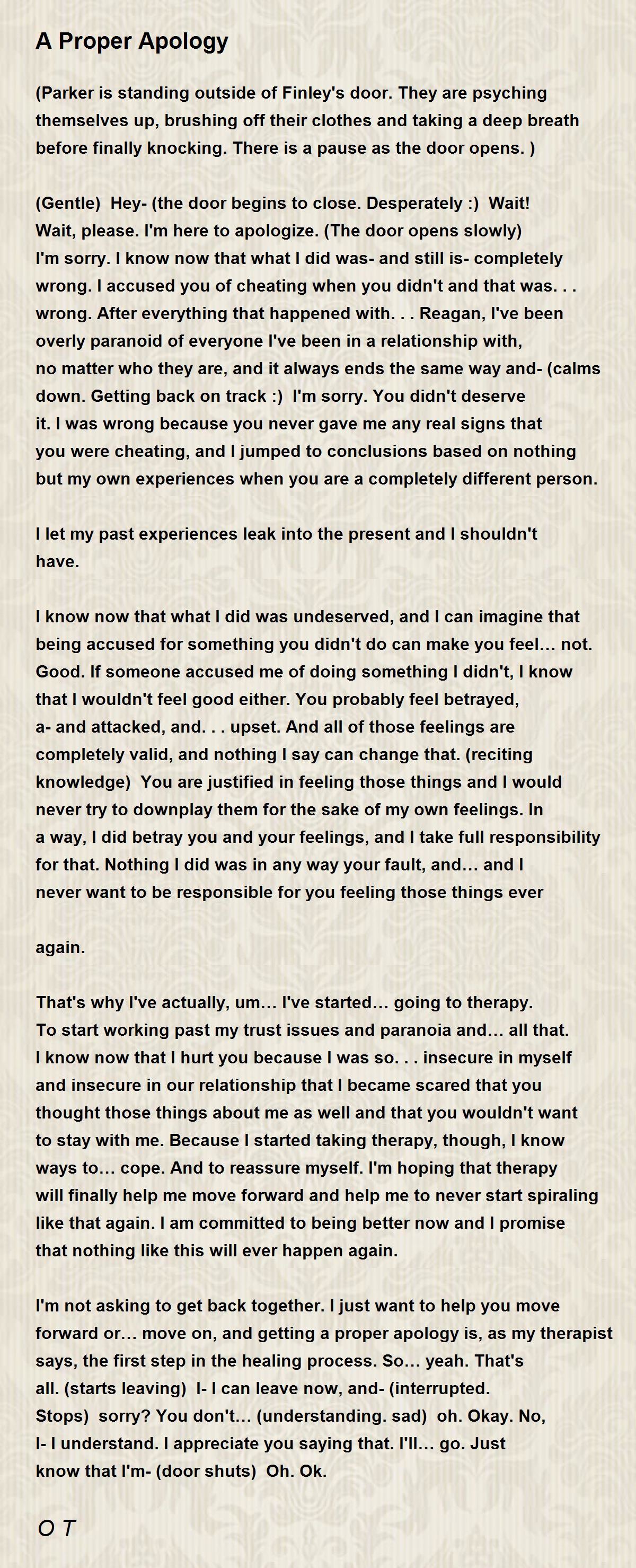 A Proper Apology

(Parker is standing outside of Finley's door. They are psyching themselves up, brushing off their clothes and taking a deep breath before finally knocking. There is a pause as the door opens. )

(Gentle) Hey- (the door begins to close. Desperately :) Wait! Wait, please. I'm here to apologize. (The door opens slowly) I'm sorry. I know now that what I did was- and still is- completely wrong. I accused you of cheating when you didn't and that was. . . wrong. After everything that happened with. . . Reagan, I've been overly paranoid of everyone I've been in a relationship with, no matter who they are, and it always ends the same way and- (calms down. Getting back on track :) I'm sorry. You didn't deserve it. I was wrong because you never gave me any real signs that you were cheating, and I jumped to conclusions based on nothing but my own experiences when you are a completely different person.

I let my past experiences leak into the present and I shouldn't have.

I know now that what I did was undeserved, and I can imagine that being accused for something you didn't do can make you feel… not. Good. If someone accused me of doing something I didn't, I know that I wouldn't feel good either. You probably feel betrayed, a- and attacked, and. . . upset. And all of those feelings are completely valid, and nothing I say can change that. (reciting knowledge) You are justified in feeling those things and I would never try to downplay them for the sake of my own feelings. In a way, I did betray you and your feelings, and I take full responsibility for that. Nothing I did was in any way your fault, and… and I never want to be responsible for you feeling those things ever

again.

That's why I've actually, um… I've started… going to therapy. To start working past my trust issues and paranoia and… all that. I know now that I hurt you because I was so. . . insecure in myself and insecure in our relationship that I became scared that you thought those things about me as well and that you wouldn't want to stay with me. Because I started taking therapy, though, I know ways to… cope. And to reassure myself. I'm hoping that therapy will finally help me move forward and help me to never start spiraling like that again. I am committed to being better now and I promise that nothing like this will ever happen again.

I'm not asking to get back together. I just want to help you move forward or… move on, and getting a proper apology is, as my therapist says, the first step in the healing process. So… yeah. That's all. (starts leaving) I- I can leave now, and- (interrupted. Stops) sorry? You don't… (understanding. sad) oh. Okay. No, I- I understand. I appreciate you saying that. I'll… go. Just know that I'm- (door shuts) Oh. Ok.

O T